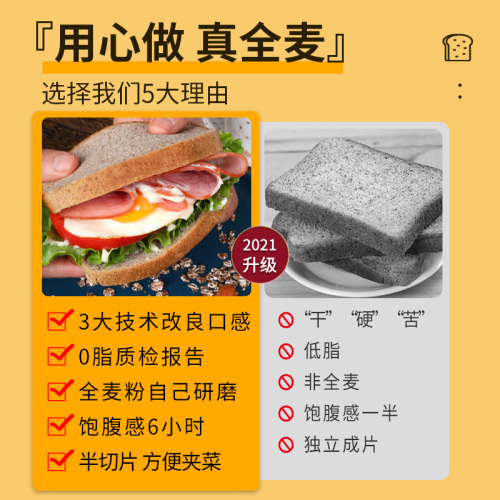 『用心做 真全麦』

选择我们5大理由

2021
升级

3大技术改良口感
0脂质检报告
全麦粉自己研磨
饱腹感6小时
半切片 方便夹菜

“干” “硬” “苦”
低脂
非全麦
饱腹感一半
独立成片